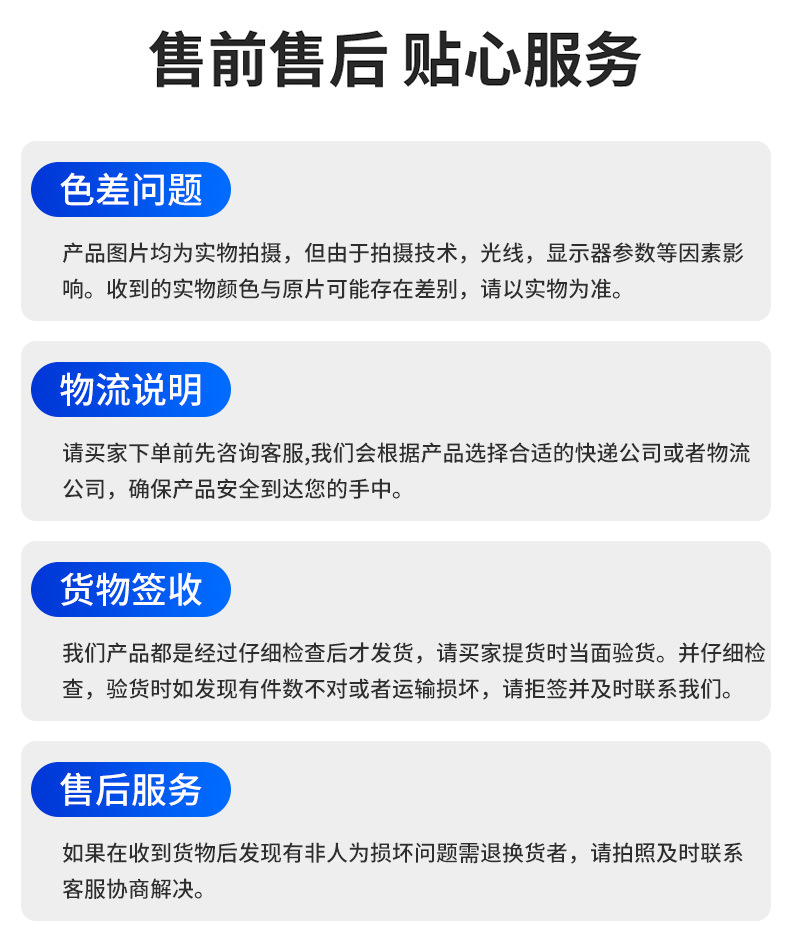 售前售后 贴心服务

色差问题

产品图片均为实物拍摄，但由于拍摄技术，光线，显示器参数等因素影响。收到的实物颜色与原片可能存在差别，请以实物为准。

物流说明

请买家下单前先咨询客服,我们会根据产品选择合适的快递公司或者物流公司，确保产品安全到达您的手中。

货物签收

我们产品都是经过仔细检查后才发货，请买家提货时当面验货。并仔细检查，验货时如发现有件数不对或者运输损坏，请拒签并及时联系我们。

售后服务

如果在收到货物后发现有非人为损坏问题需退换货者，请拍照及时联系客服协商解决。